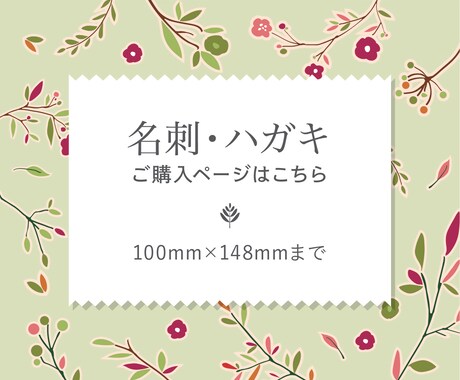 名刺・ハガキ
ご購入ページはこちら

100mm×148mmまで